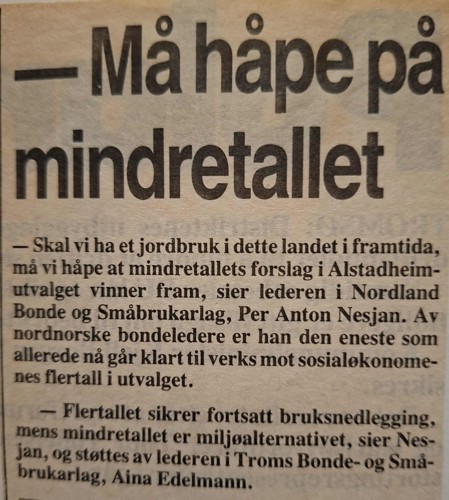 — Må håpe på mindretallet

— Skal vi ha et jordbruk i dette landet i framtida, må vi håpe at mindretallets forslag i Alstadheimutvalget vinner fram, sier lederen i Nordland Bonde og Småbrukarlag, Per Anton Nesjan. Av nordnorske bondeledere er han den eneste som allerede nå går klart til verks mot sosialøkonomenes flertall i utvalget.

— Flertallet sikrer fortsatt bruksnedlegging, mens mindretallet er miljøalternativet, sier Nesjan, og støttes av lederen i Troms Bonde- og Småbrukarlag, Aina Edelmann.